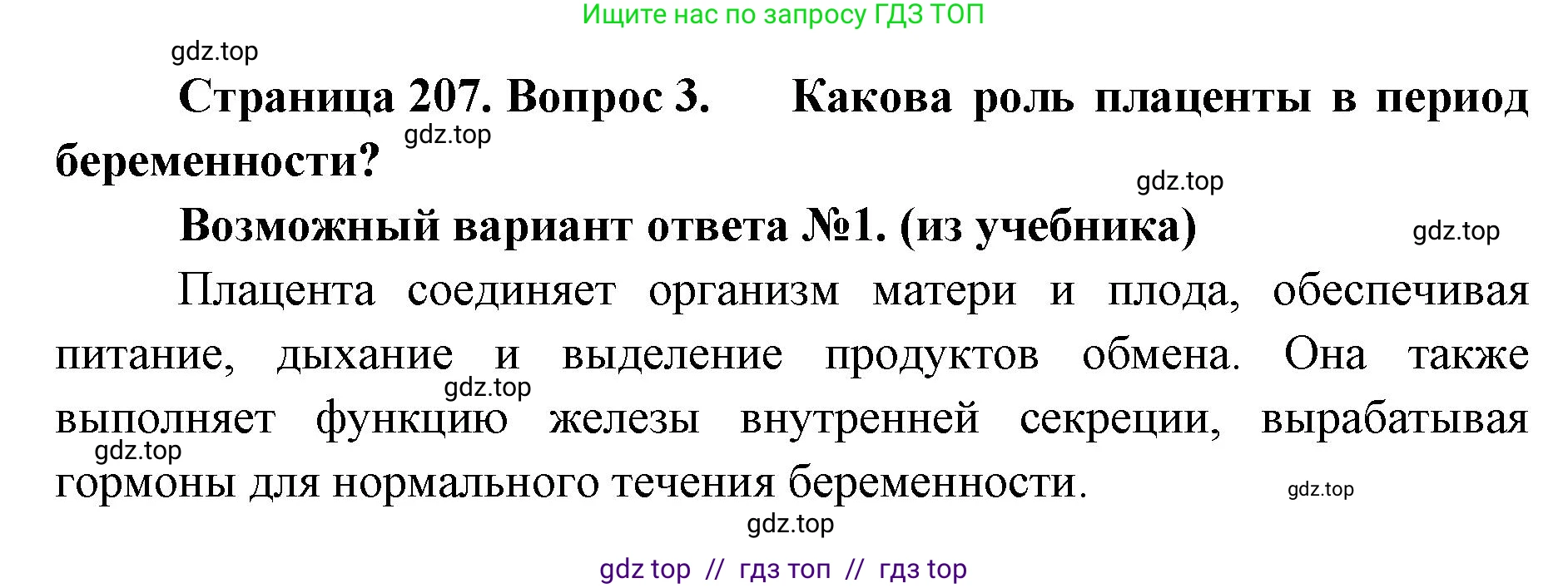 Ищите нас по запросу ГДЗ ТОП

gdz.top

Страница 207. Вопрос 3. Какова роль плаценты в период беременности?

gdz.top

gdz.top

Возможный вариант ответа №1. (из учебника)

gdz.top

Плацента соединяет организм матери и плода, обеспечивая питание, дыхание и выделение продуктов обмена. Она также выполняет функцию железы внутренней секреции, вырабатывая гормоны для нормального течения беременности.

gdz.top

gdz.top

gdz.top

gdz.top

gdz top // гдз топ // гдз top